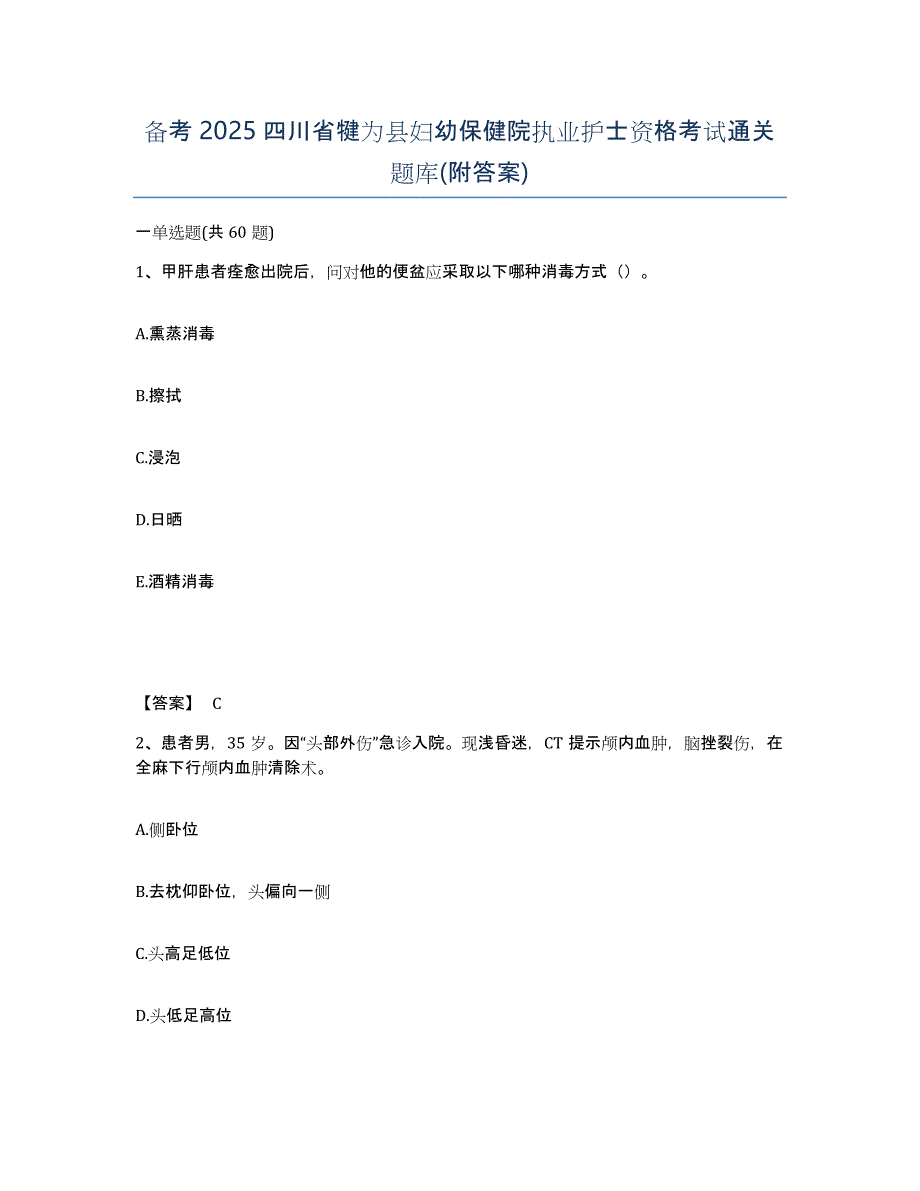 备考 2025 四川省犍为县妇幼保健院执业护士资格考试通关题库(附答案)

一单选题(共 60 题)

1、甲肝患者痊愈出院后，问对他的便盆应采取以下哪种消毒方式（）。

A.熏蒸消毒

B.擦拭

C.浸泡

D.日晒

E.酒精消毒

【答案】 C

2、患者男，35 岁。因“头部外伤”急诊入院。现浅昏迷，CT 提示颅内血肿，脑挫裂伤，在全麻下行颅内血肿清除术。

A.侧卧位

B.去枕仰卧位，头偏向一侧

C.头高足低位

D.头低足高位